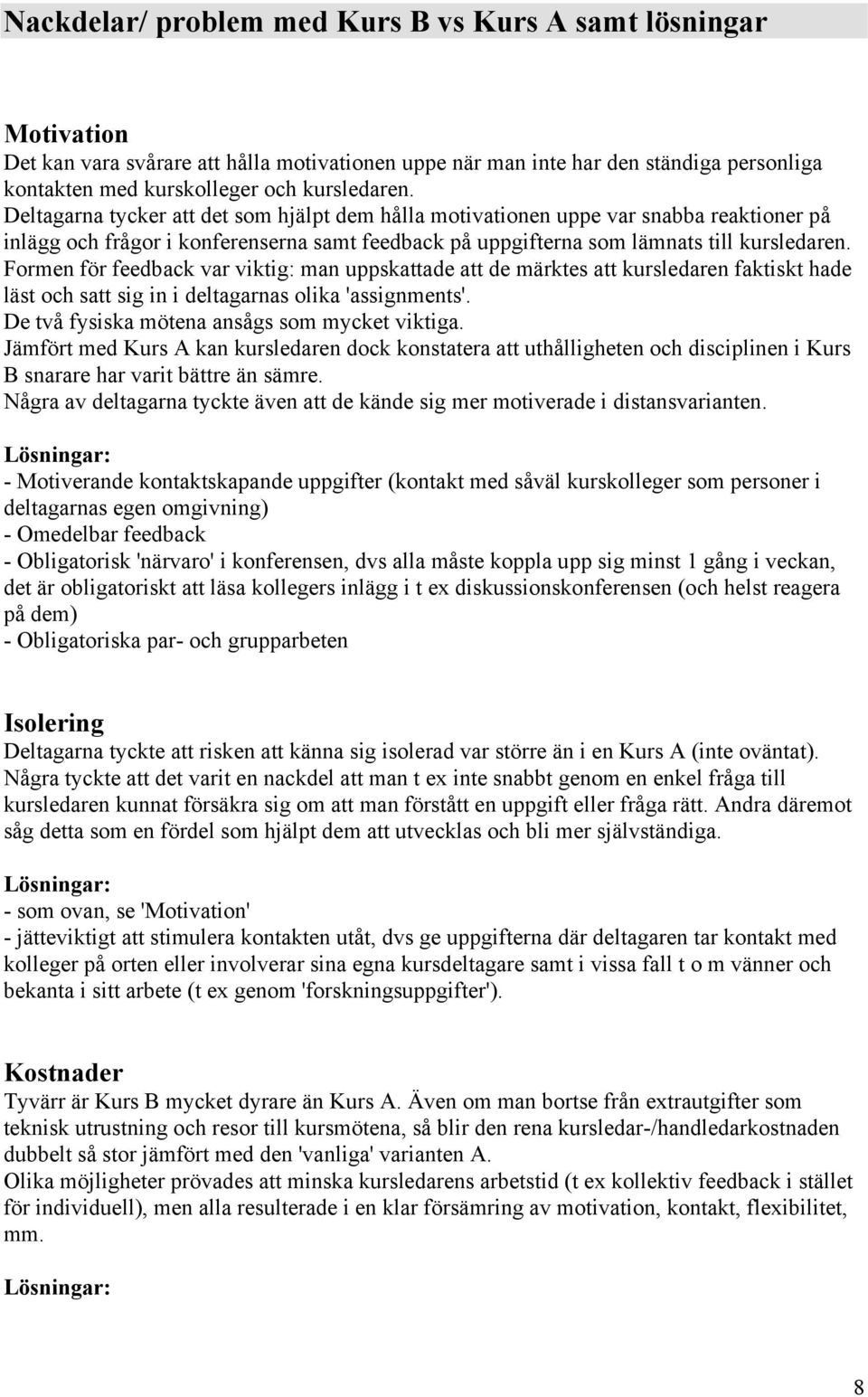 Nackdelar/ problem med Kurs B vs Kurs A samt lösningar

Motivation
Det kan vara svårare att hålla motivationen uppe när man inte har den ständiga personliga kontakten med kurskolleger och kursledaren.
Deltagarna tycker att det som hjälpt dem hålla motivationen uppe var snabba reaktioner på inlägg och frågor i konferenserna samt feedback på uppgifterna som lämnats till kursledaren.
Formen för feedback var viktig: man uppskattade att de märktes att kursledaren faktiskt hade läst och satt sig in i deltagarnas olika 'assignments'.
De två fysiska mötena ansågs som mycket viktiga.
Jämfört med Kurs A kan kursledaren dock konstatera att uthålligheten och disciplinen i Kurs B snarare har varit bättre än sämre.
Några av deltagarna tyckte även att de kände sig mer motiverade i distansvarianten.

Lösningar:
- Motiverande kontaktskapande uppgifter (kontakt med såväl kurskolleger som personer i deltagarnas egen omgivning)
- Omedelbar feedback
- Obligatorisk 'närvaro' i konferensen, dvs alla måste koppla upp sig minst 1 gång i veckan, det är obligatoriskt att läsa kollegers inlägg i t ex diskussionskonferensen (och helst reagera på dem)
- Obligatoriska par- och grupparbeten

Isolering
Deltagarna tyckte att risken att känna sig isolerad var större än i en Kurs A (inte oväntat).
Några tyckte att det varit en nackdel att man t ex inte snabbt genom en enkel fråga till kursledaren kunnat försäkra sig om att man förstått en uppgift eller fråga rätt. Andra däremot såg detta som en fördel som hjälpt dem att utvecklas och bli mer självständiga.

Lösningar:
- som ovan, se 'Motivation'
- jätteviktigt att stimulera kontakten utåt, dvs ge uppgifterna där deltagaren tar kontakt med kolleger på orten eller involverar sina egna kursdeltagare samt i vissa fall t o m vänner och bekanta i sitt arbete (t ex genom 'forskningsuppgifter').

Kostnader
Tyvärr är Kurs B mycket dyrare än Kurs A. Även om man bortse från extrautgifter som teknisk utrustning och resor till kursmötena, så blir den rena kursledar-/handledarkostnaden dubbelt så stor jämfört med den 'vanliga' varianten A.
Olika möjligheter prövades att minska kursledarens arbetstid (t ex kollektiv feedback i stället för individuell), men alla resulterade i en klar försämring av motivation, kontakt, flexibilitet, mm.

Lösningar:

8